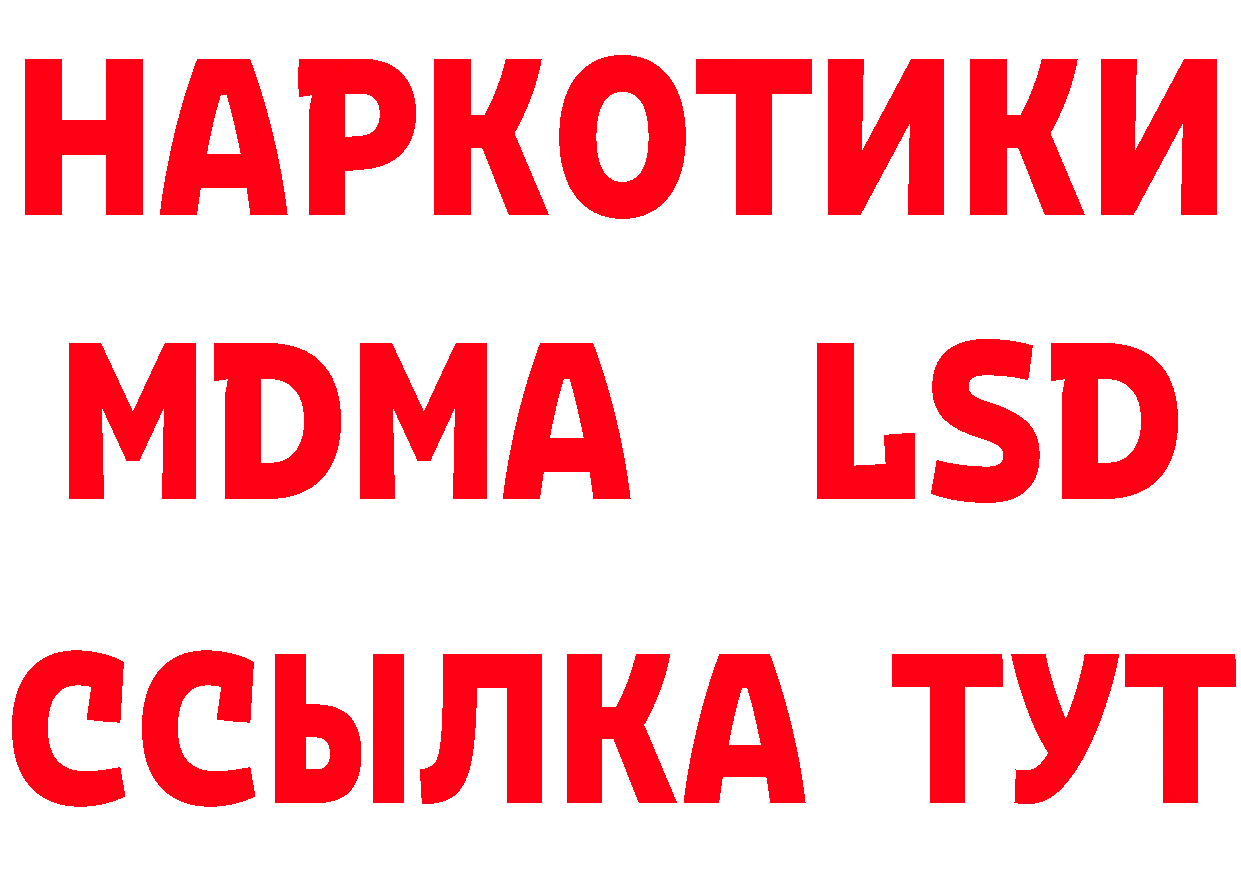 НАРКОТИКИ
MDMA LSD
ССЫЛКА ТУТ